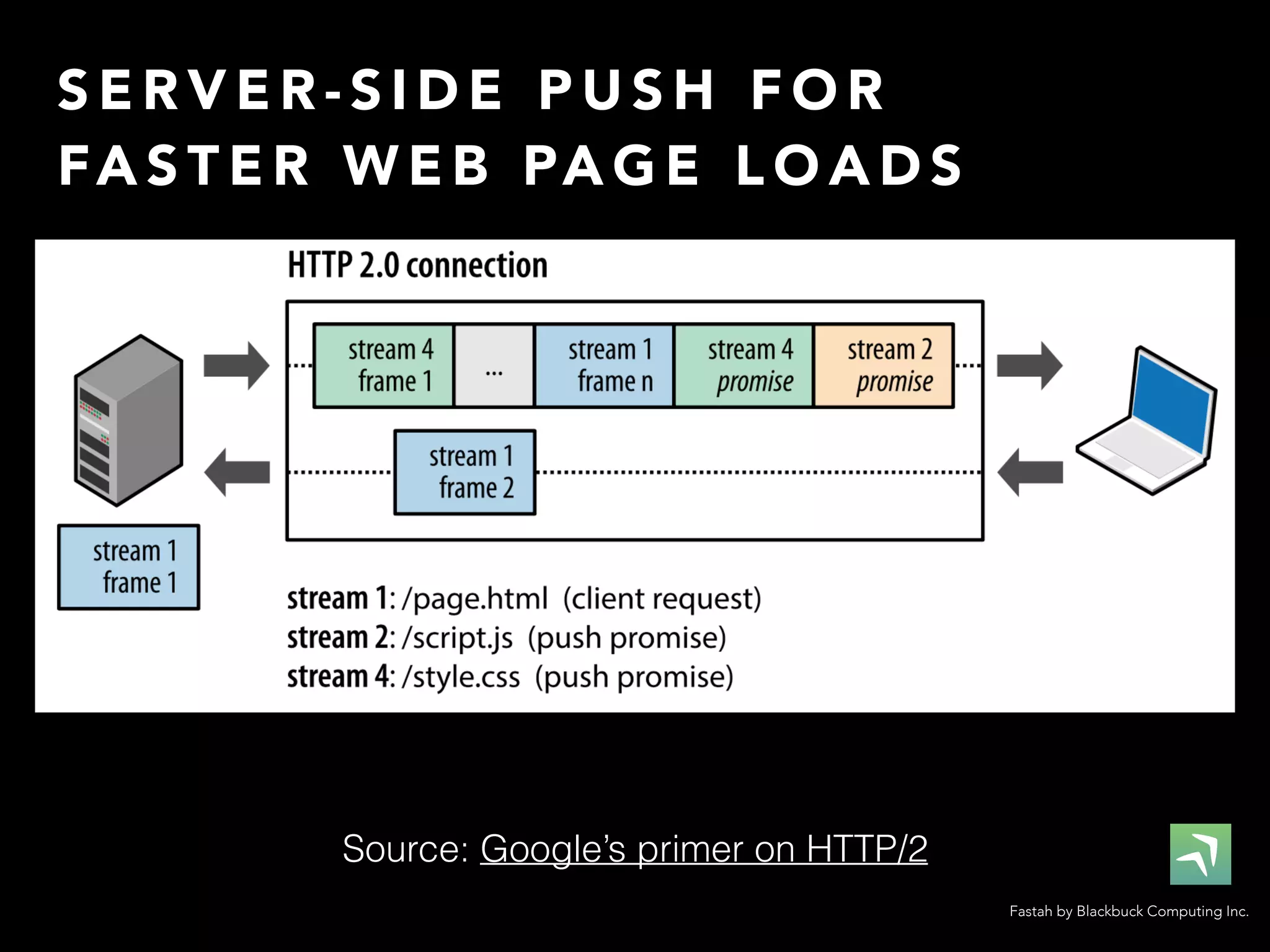 SERVER-SIDE PUSH FOR FASTER WEB PAGE LOADS

HTTP 2.0 connection

stream 4 frame 1

...

stream 1 frame n

stream 4 promise

stream 2 promise

stream 1 frame 2

stream 1 frame 1

stream 1: /page.html (client request)
stream 2: /script.js (push promise)
stream 4: /style.css (push promise)

Source: Google's primer on HTTP/2

Fastah by Blackbuck Computing Inc.